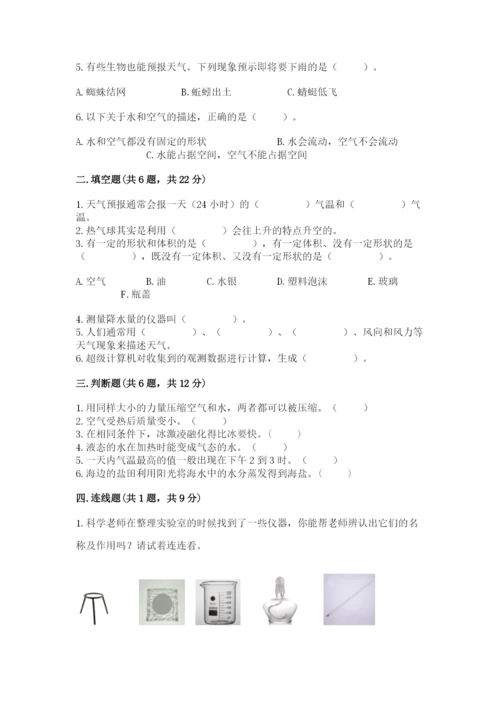 5. 有些生物也能预报天气。下列现象预示即将要下雨的是（　　）。

A. 蜘蛛结网　　B. 蚯蚓出土　　C. 蜻蜓低飞

6. 以下关于水和空气的描述，正确的是（　　）。

A. 水和空气都没有固定的形状　　B. 水会流动，空气不会流动　　C. 水能占据空间，空气不能占据空间

二. 填空题（共 6 题，共 22 分）

1. 天气预报通常会报一天（24 小时）的（　　）气温和（　　）气温。
2. 热气球其实是利用（　　）会往上升的特点升空的。
3. 有一定的形状和体积的是（　　），有一定体积、没有一定形状的是（　　），既没有一定体积、又没有一定形状的是（　　）。

A. 空气　　B. 油　　C. 水银　　D. 塑料泡沫　　E. 玻璃　　F. 瓶盖

4. 测量降水量的仪器叫（　　）。
5. 人们通常用（　　）、（　　）、（　　）、风向和风力等天气现象来描述天气。
6. 超级计算机对收集到的观测数据进行计算，生成（　　）。

三. 判断题（共 6 题，共 12 分）

1. 用同样大小的力量压缩空气和水，两者都可以被压缩。（　　）
2. 空气受热后质量变小。（　　）
3. 在相同条件下，冰激凌融化得比冰要快。（　　）
4. 液态的水在加热时能变成气态的水。（　　）
5. 一天内气温最高的值一般出现在下午 2 到 3 时。（　　）
6. 海边的盐田利用阳光将海水中的水分蒸发得到海盐。（　　）

四. 连线题（共 1 题，共 9 分）

1. 科学老师在整理实验室的时候找到了一些仪器，你能帮老师辨认出它们的名称及作用吗？请试着连连看。